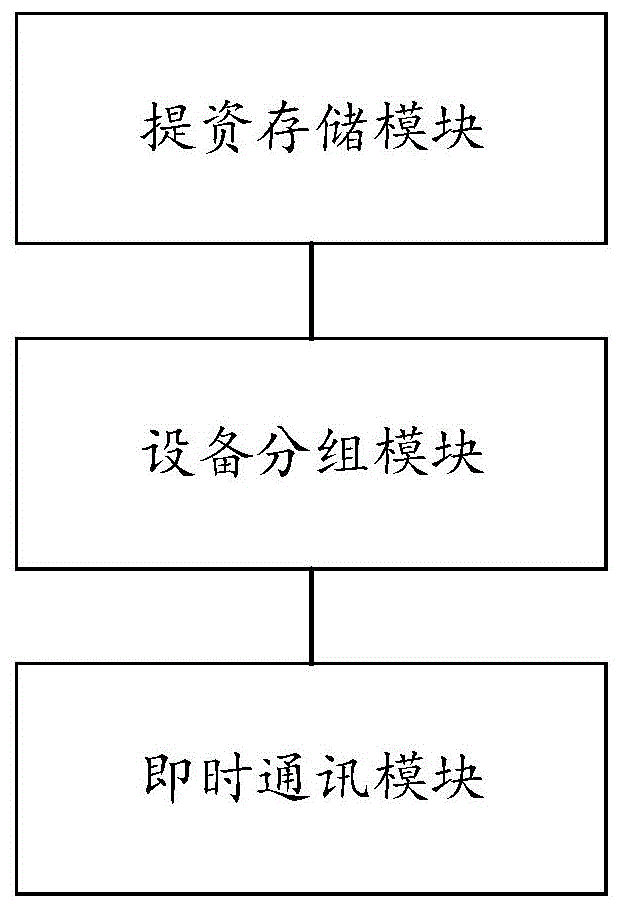 提资存储模块

设备分组模块

即时通讯模块